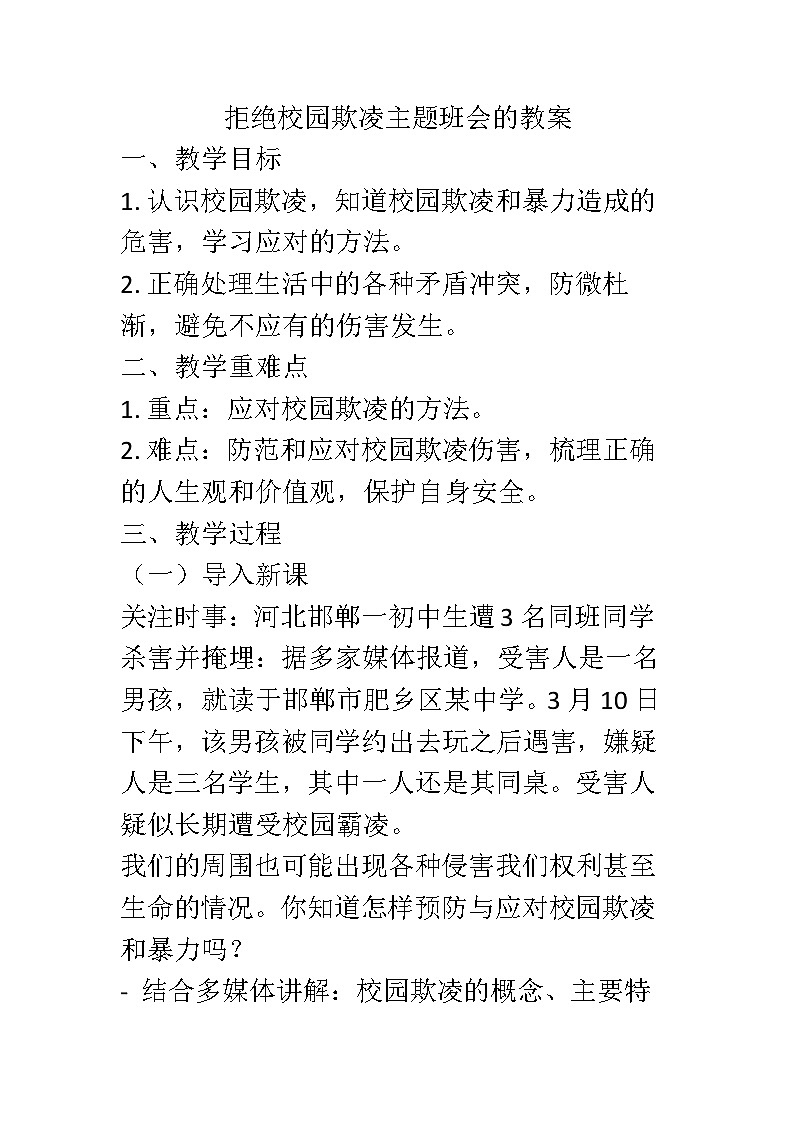 拒绝校园欺凌主题班会的教案

一、教学目标

1. 认识校园欺凌，知道校园欺凌和暴力造成的危害，学习应对的方法。

2. 正确处理生活中的各种矛盾冲突，防微杜渐，避免不应有的伤害发生。

二、教学重难点

1. 重点：应对校园欺凌的方法。

2. 难点：防范和应对校园欺凌伤害，梳理正确的人生观和价值观，保护自身安全。

三、教学过程

（一）导入新课

关注时事：河北邯郸一初中生遭 3 名同班同学杀害并掩埋：据多家媒体报道，受害人是一名男孩，就读于邯郸市肥乡区某中学。3 月 10 日下午，该男孩被同学约出去玩之后遇害，嫌疑人是三名学生，其中一人还是其同桌。受害人疑似长期遭受校园霸凌。

我们的周围也可能出现各种侵害我们权利甚至生命的情况。你知道怎样预防与应对校园欺凌和暴力吗？

- 结合多媒体讲解：校园欺凌的概念、主要特